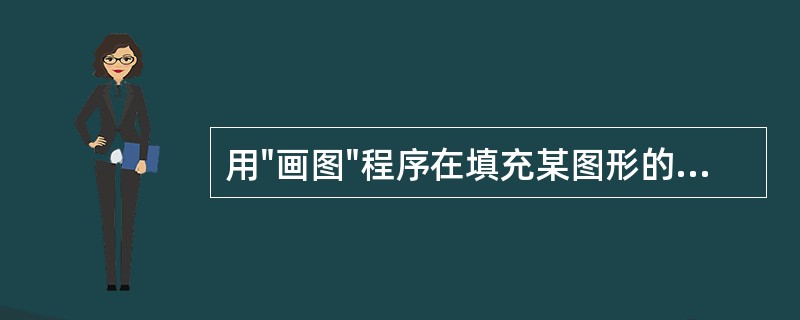 用"画图"程序在填充某图形的...